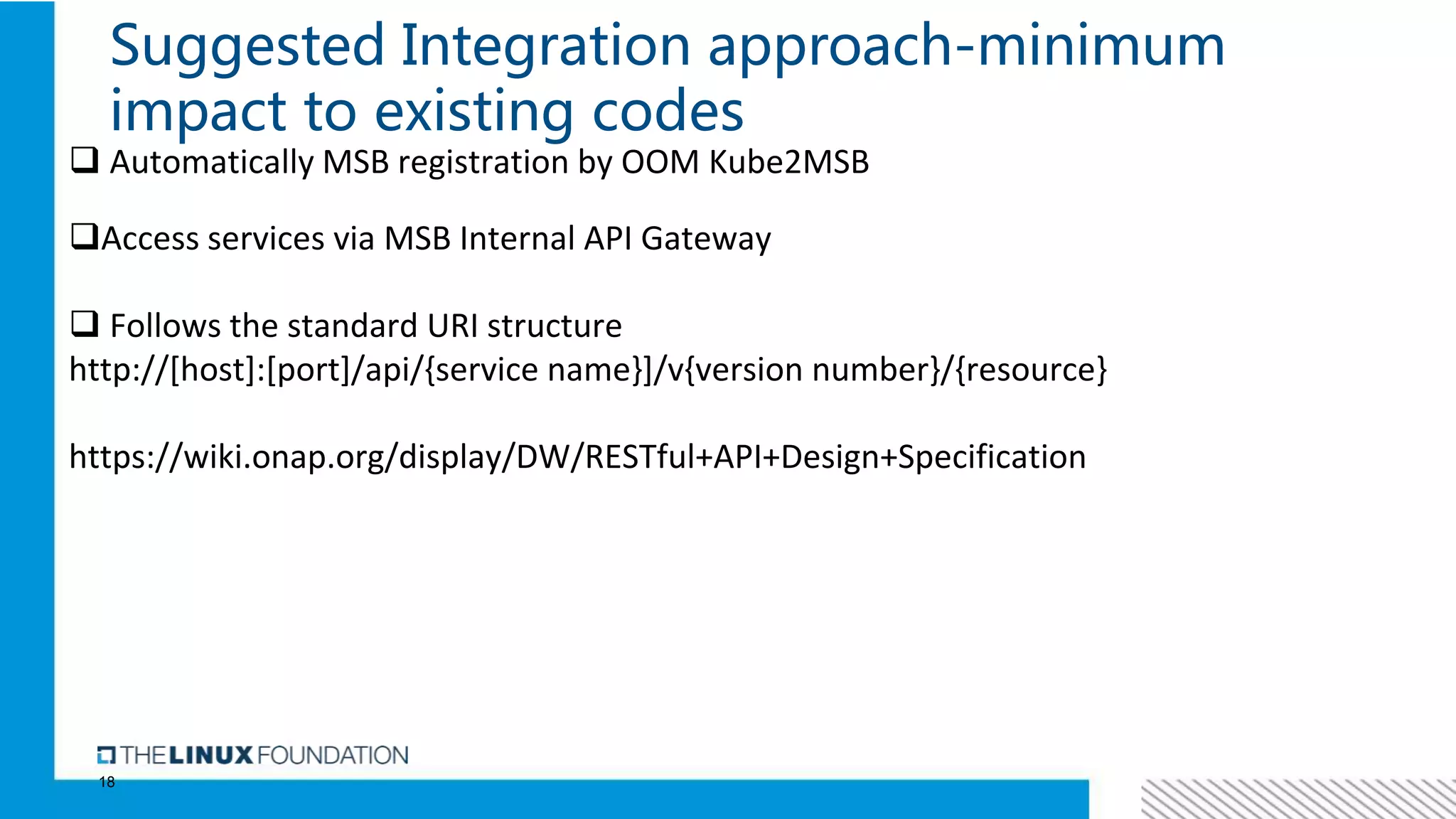 Suggested Integration approach-minimum impact to existing codes

❑ Automatically MSB registration by OOM Kube2MSB

❑Access services via MSB Internal API Gateway

❑ Follows the standard URI structure
http://[host]:[port]/api/{service name}]/v{version number}/{resource}

https://wiki.onap.org/display/DW/RESTful+API+Design+Specification

THE LINUX FOUNDATION
18